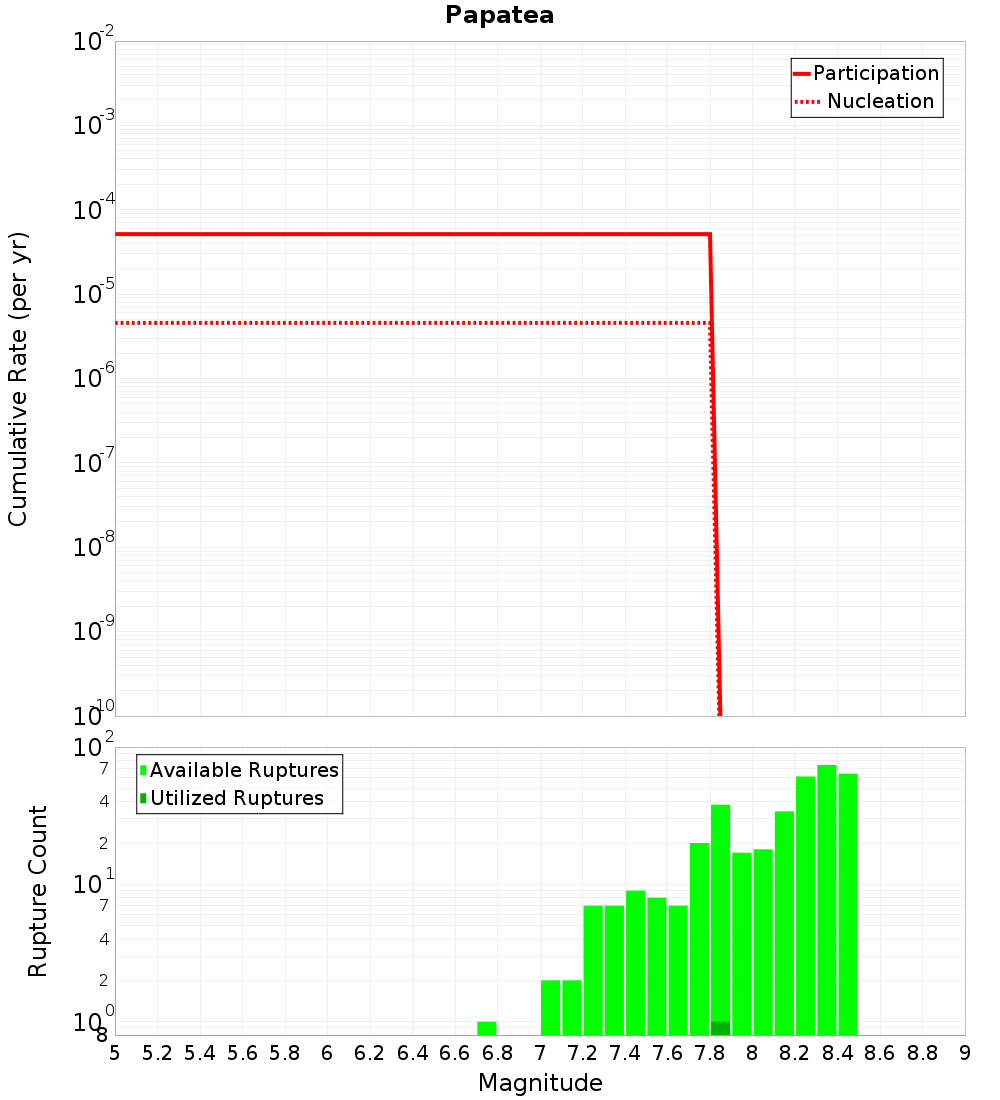 Papatea

Participation
Nucleation

Cumulative Rate (per yr)

$10^{-2}$
$10^{-3}$
$10^{-4}$
$10^{-5}$
$10^{-6}$
$10^{-7}$
$10^{-8}$
$10^{-9}$
$10^{-10}$

Available Ruptures
Utilized Ruptures

Rupture Count

$10^{2}$
7
4
2
$10^{1}$
7
4
2
$10^{0}$
8

5 5.2 5.4 5.6 5.8 6 6.2 6.4 6.6 6.8 7 7.2 7.4 7.6 7.8 8 8.2 8.4 8.6 8.8 9

Magnitude